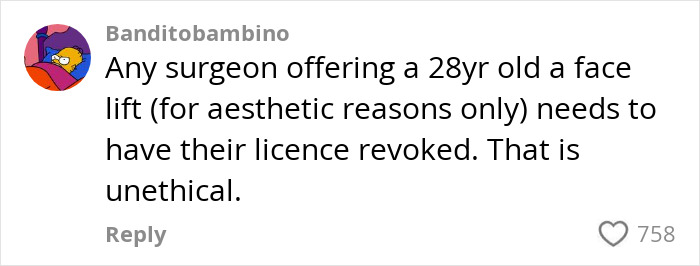 Banditobambino

Any surgeon offering a 28yr old a face lift (for aesthetic reasons only) needs to have their licence revoked. That is unethical.

Reply

758